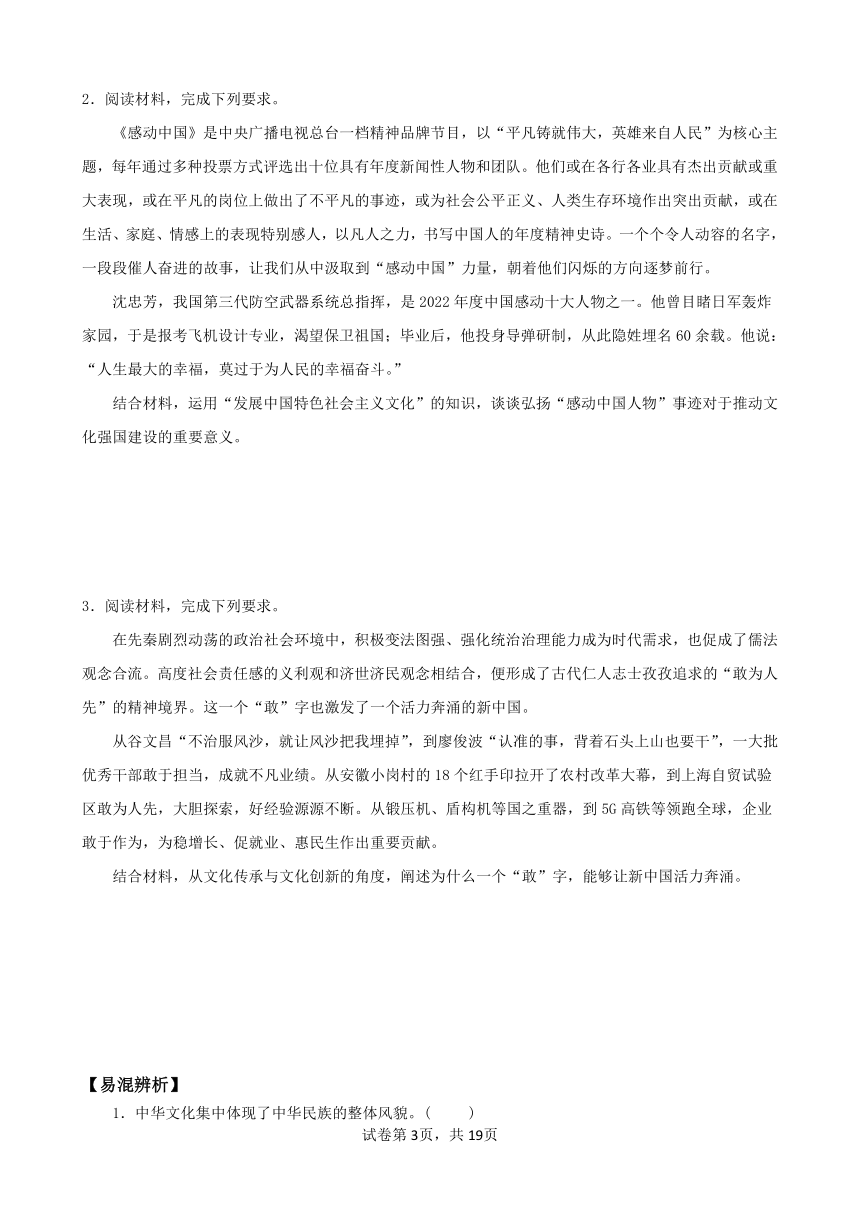 2．阅读材料，完成下列要求。

《感动中国》是中央广播电视总台一档精神品牌节目，以“平凡铸就伟大，英雄来自人民”为核心主题，每年通过多种投票方式评选出十位具有年度新闻性人物和团队。他们或在各行各业具有杰出贡献或重大表现，或在平凡的岗位上做出了不平凡的事迹，或为社会公平正义、人类生存环境作出突出贡献，或在生活、家庭、情感上的表现特别感人，以凡人之力，书写中国人的年度精神史诗。一个个令人动容的名字，一段段催人奋进的故事，让我们从中汲取到“感动中国”力量，朝着他们闪烁的方向逐梦前行。

沈忠芳，我国第三代防空武器系统总指挥，是2022年度中国感动十大人物之一。他曾目睹日军轰炸家园，于是报考飞机设计专业，渴望保卫祖国；毕业后，他投身导弹研制，从此隐姓埋名60余载。他说：“人生最大的幸福，莫过于为人民的幸福奋斗。”

结合材料，运用“发展中国特色社会主义文化”的知识，谈谈弘扬“感动中国人物”事迹对于推动文化强国建设的重要意义。

3．阅读材料，完成下列要求。

在先秦剧烈动荡的政治社会环境中，积极变法图强、强化统治治理能力成为时代需求，也促成了儒法观念合流。高度社会责任感的义利观和济世济民观念相结合，便形成了古代仁人志士孜孜追求的“敢为人先”的精神境界。这一个“敢”字也激发了一个活力奔涌的新中国。

从谷文昌“不治服风沙，就让风沙把我埋掉”，到廖俊波“认准的事，背着石头上山也要干”，一大批优秀干部敢于担当，成就不凡业绩。从安徽小岗村的18个红手印拉开了农村改革大幕，到上海自贸试验区敢为人先，大胆探索，好经验源源不断。从锻压机、盾构机等国之重器，到5G高铁等领跑全球，企业敢于作为，为稳增长、促就业、惠民生作出重要贡献。

结合材料，从文化传承与文化创新的角度，阐述为什么一个“敢”字，能够让新中国活力奔涌。

【易混辨析】

1．中华文化集中体现了中华民族的整体风貌。（　　）

试卷第3页，共19页